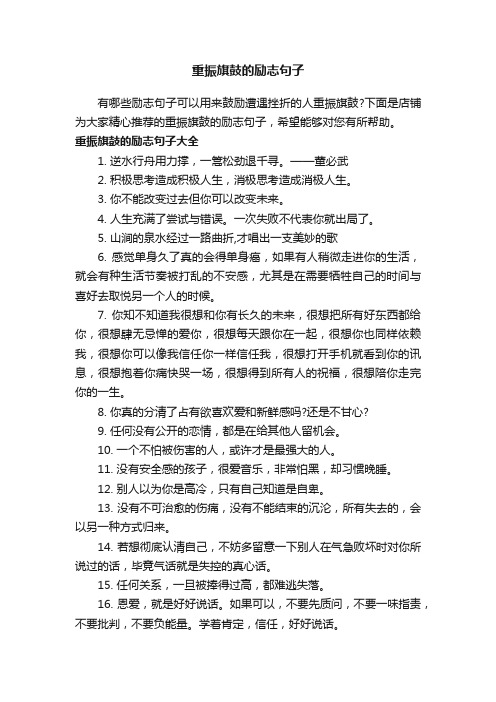 重振旗鼓的励志句子

有哪些励志句子可以用来鼓励遭遇挫折的人重振旗鼓?下面是店铺为大家精心推荐的重振旗鼓的励志句子，希望能够对您有所帮助。

重振旗鼓的励志句子大全

1. 逆水行舟用力撑，一篙松劲退千寻。——董必武

2. 积极思考造成积极人生，消极思考造成消极人生。

3. 你不能改变过去但你可以改变未来。

4. 人生充满了尝试与错误。一次失败不代表你就出局了。

5. 山涧的泉水经过一路曲折,才唱出一支美妙的歌

6. 感觉单身久了真的会得单身癌，如果有人稍微走进你的生活，就会有种生活节奏被打乱的不安感，尤其是在需要牺牲自己的时间与喜好去取悦另一个人的时候。

7. 你知不知道我很想和你有长久的未来，很想把所有好东西都给你，很想肆无忌惮的爱你，很想每天跟你在一起，很想你也同样依赖我，很想你可以像我信任你一样信任我，很想打开手机就看到你的讯息，很想抱着你痛快哭一场，很想得到所有人的祝福，很想陪你走完你的一生。

8. 你真的分清了占有欲喜欢爱和新鲜感吗?还是不甘心?

9. 任何没有公开的恋情，都是在给其他人留机会。

10. 一个不怕被伤害的人，或许才是最强大的人。

11. 没有安全感的孩子，很爱音乐，非常怕黑，却习惯晚睡。

12. 别人以为你是高冷，只有自己知道是自卑。

13. 没有不可治愈的伤痛，没有不能结束的沉沦，所有失去的，会以另一种方式归来。

14. 若想彻底认清自己，不妨多留意一下别人在气急败坏时对你所说过的话，毕竟气话就是失控的真心话。

15. 任何关系，一旦被捧得过高，都难逃失落。

16. 恩爱，就是好好说话。如果可以，不要先质问，不要一味指责，不要批判，不要负能量。学着肯定，信任，好好说话。